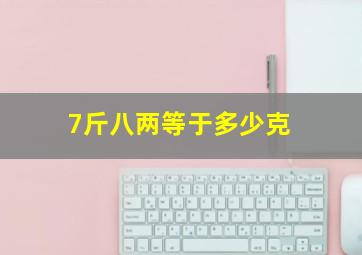 7斤八两等于多少克